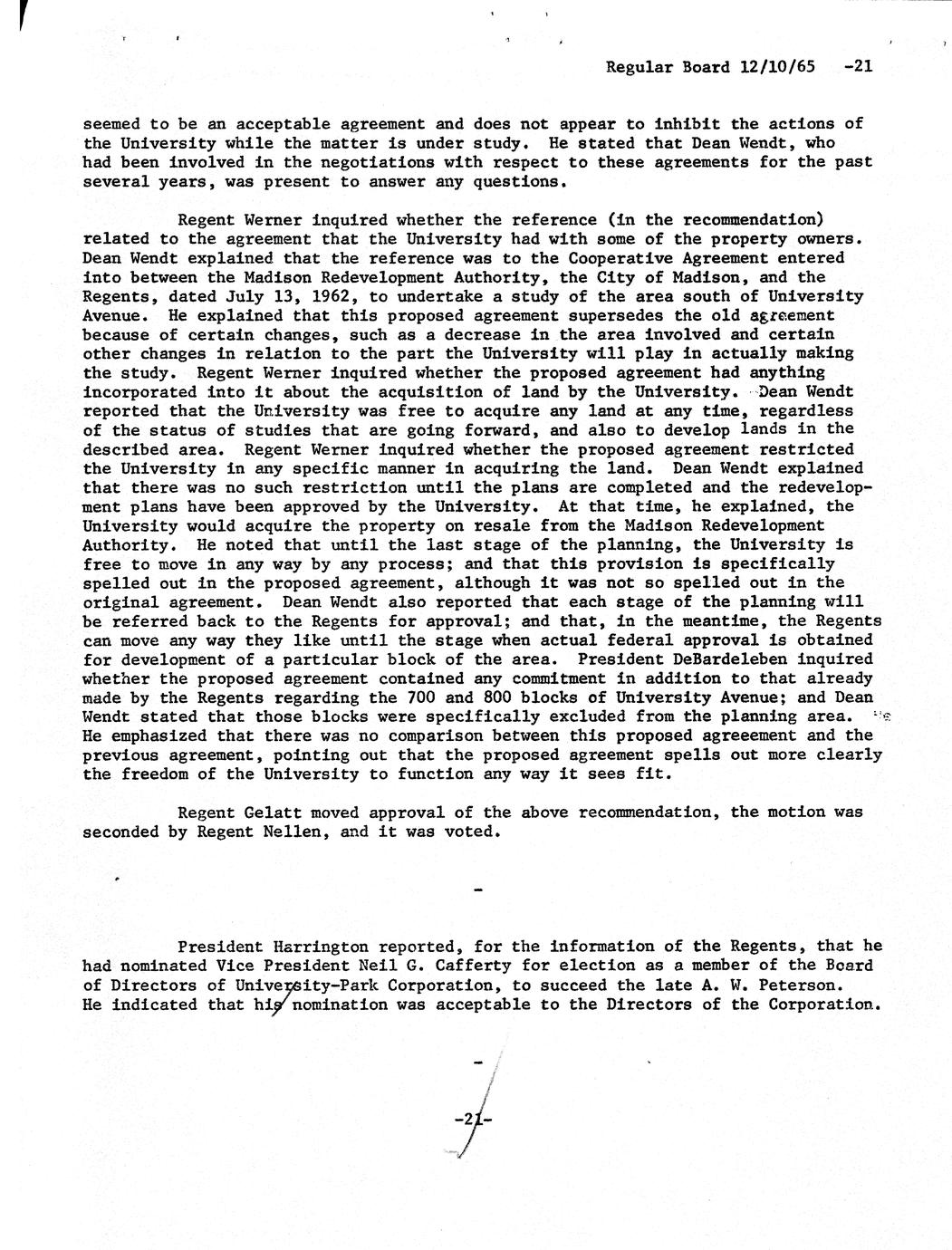 Regular Board 12/10/65 -21

seemed to be an acceptable agreement and does not appear to inhibit the actions of the University while the matter is under study. He stated that Dean Wendt, who had been involved in the negotiations with respect to these agreements for the past several years, was present to answer any questions.

Regent Werner inquired whether the reference (in the recommendation) related to the agreement that the University had with some of the property owners. Dean Wendt explained that the reference was to the Cooperative Agreement entered into between the Madison Redevelopment Authority, the City of Madison, and the Regents, dated July 13, 1962, to undertake a study of the area south of University Avenue. He explained that this proposed agreement supersedes the old agreement because of certain changes, such as a decrease in the area involved and certain other changes in relation to the part the University will play in actually making the study. Regent Werner inquired whether the proposed agreement had anything incorporated into it about the acquisition of land by the University. Dean Wendt reported that the University was free to acquire any land at any time, regardless of the status of studies that are going forward, and also to develop lands in the described area. Regent Werner inquired whether the proposed agreement restricted the University in any specific manner in acquiring the land. Dean Wendt explained that there was no such restriction until the plans are completed and the redevelopment plans have been approved by the University. At that time, he explained, the University would acquire the property on resale from the Madison Redevelopment Authority. He noted that until the last stage of the planning, the University is free to move in any way by any process; and that this provision is specifically spelled out in the proposed agreement, although it was not so spelled out in the original agreement. Dean Wendt also reported that each stage of the planning will be referred back to the Regents for approval; and that, in the meantime, the Regents can move any way they like until the stage when actual federal approval is obtained for development of a particular block of the area. President DeBardeleben inquired whether the proposed agreement contained any commitment in addition to that already made by the Regents regarding the 700 and 800 blocks of University Avenue; and Dean Wendt stated that those blocks were specifically excluded from the planning area. He emphasized that there was no comparison between this proposed agreeement and the previous agreement, pointing out that the proposed agreement spells out more clearly the freedom of the University to function any way it sees fit.

Regent Gelatt moved approval of the above recommendation, the motion was seconded by Regent Nellen, and it was voted.

-

President Harrington reported, for the information of the Regents, that he had nominated Vice President Neil G. Cafferty for election as a member of the Board of Directors of University-Park Corporation, to succeed the late A. W. Peterson. He indicated that his nomination was acceptable to the Directors of the Corporation.

-

-21-